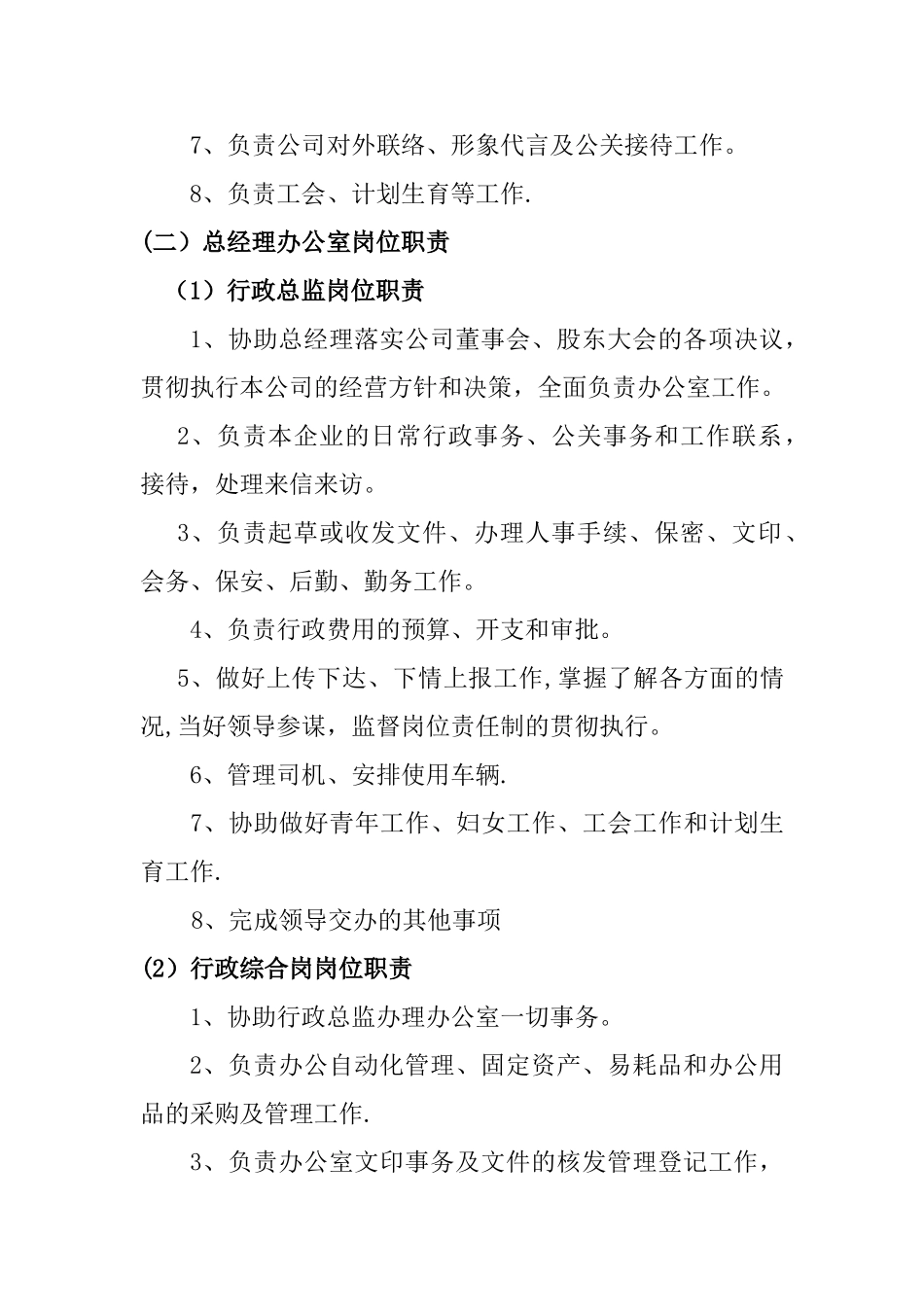 7、负责公司对外联络、形象代言及公关接待工作。

8、负责工会、计划生育等工作.

(二）总经理办公室岗位职责

（1）行政总监岗位职责

1、协助总经理落实公司董事会、股东大会的各项决议，贯彻执行本公司的经营方针和决策，全面负责办公室工作。

2、负责本企业的日常行政事务、公关事务和工作联系，接待，处理来信来访。

3、负责起草或收发文件、办理人事手续、保密、文印、会务、保安、后勤、勤务工作。

4、负责行政费用的预算、开支和审批。

5、做好上传下达、下情上报工作,掌握了解各方面的情况,当好领导参谋，监督岗位责任制的贯彻执行。

6、管理司机、安排使用车辆.

7、协助做好青年工作、妇女工作、工会工作和计划生育工作.

8、完成领导交办的其他事项

(2）行政综合岗岗位职责

1、协助行政总监办理办公室一切事务。

2、负责办公自动化管理、固定资产、易耗品和办公用品的采购及管理工作.

3、负责办公室文印事务及文件的核发管理登记工作，